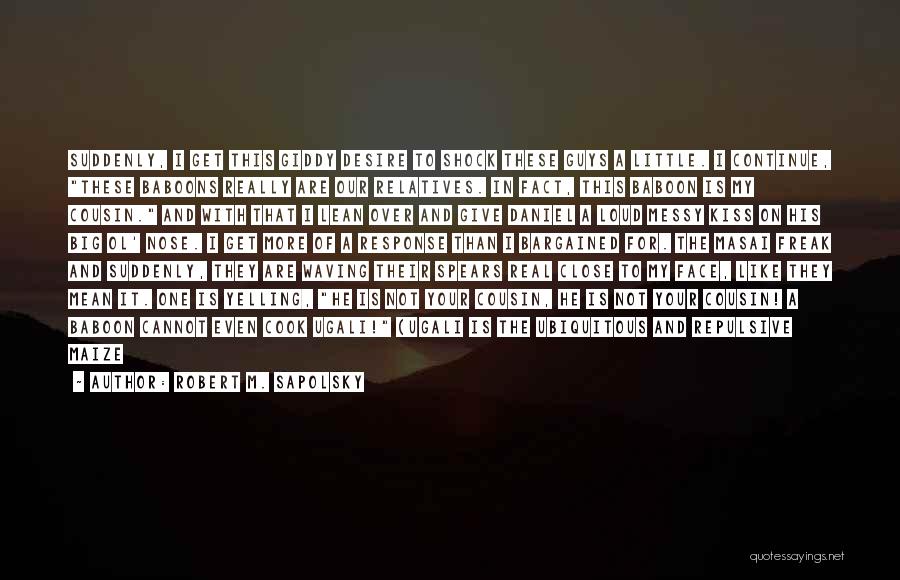 SUDDENLY, I GET THIS GIDDY DESIRE TO SHOCK THESE GUYS A LITTLE. I CONTINUE, "THESE BABOONS REALLY ARE OUR RELATIVES. IN FACT, THIS BABOON IS MY COUSIN." AND WITH THAT I LEAN OVER AND GIVE DANIEL A LOUD MESSY KISS ON HIS BIG OL' NOSE. I GET MORE OF A RESPONSE THAN I BARGAINED FOR. THE MASAI FREAK AND SUDDENLY, THEY ARE WAVING THEIR SPEARS REAL CLOSE TO MY FACE, LIKE THEY MEAN IT. ONE IS YELLING, "HE IS NOT YOUR COUSIN, HE IS NOT YOUR COUSIN! A BABOON CANNOT EVEN COOK UGALI!" (UGALI IS THE UBIQUITOUS AND REPULSIVE MAIZE

~ AUTHOR: ROBERT M. SAPOLSKY

quotessayings.net